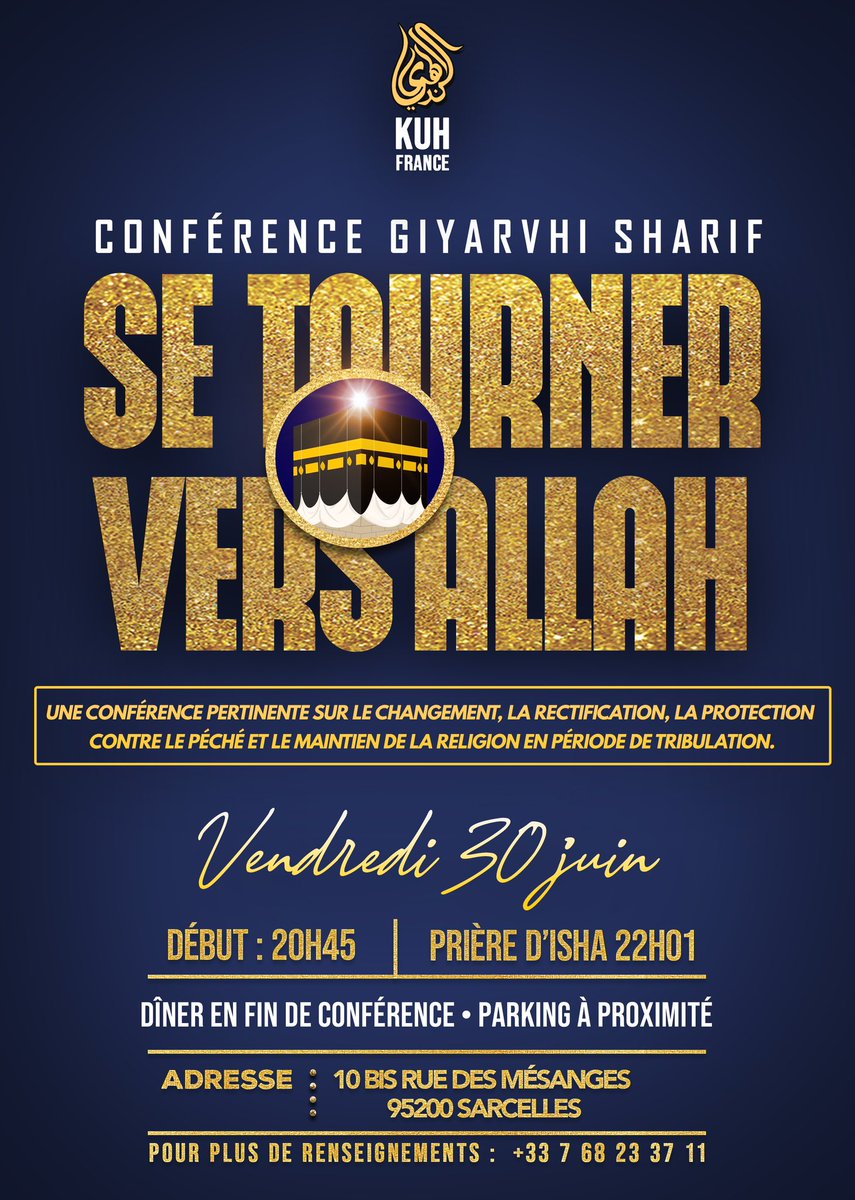 KUH
FRANCE

CONFÉRENCE GIYARVHI SHARIF

SE TOURNER VERS ALLAH

UNE CONFÉRENCE PERTINENTE SUR LE CHANGEMENT, LA RECTIFICATION, LA PROTECTION CONTRE LE PÉCHÉ ET LE MAINTIEN DE LA RELIGION EN PÉRIODE DE TRIBULATION.

Vendredi 30 juin

DÉBUT : 20H45 | PRIÈRE D'ISHA 22H01

DÎNER EN FIN DE CONFÉRENCE • PARKING À PROXIMITÉ

ADRESSE : 10 BIS RUE DES MÉSANGES 95200 SARCELLES

POUR PLUS DE RENSEIGNEMENTS : +33 7 68 23 37 11